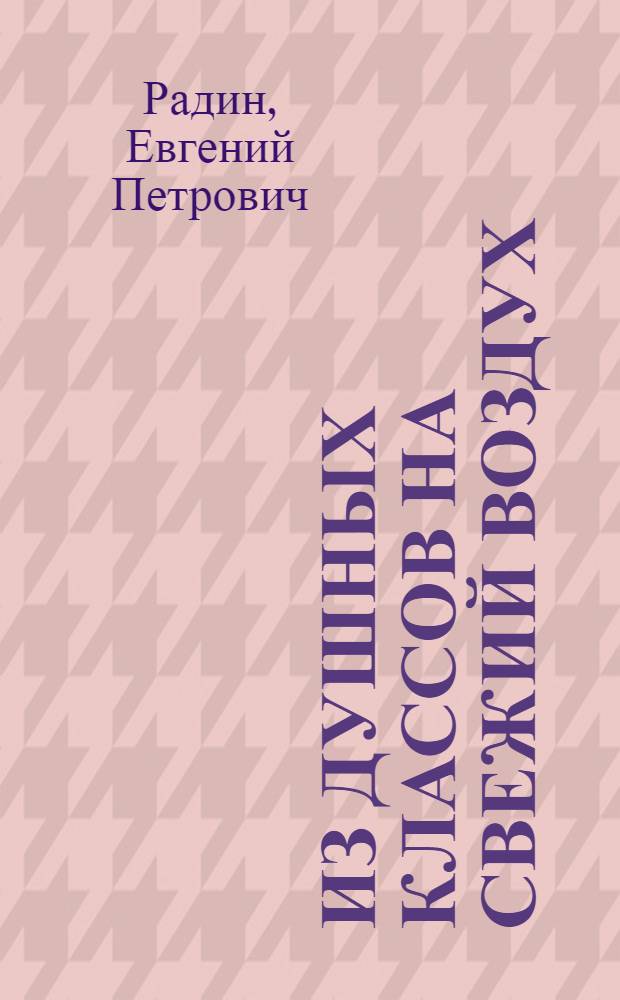 Радин, Евгений Петрович

ИЗ ДУШНЫХ КЛАССОВ НА СВЕЖИЙ ВОЗДУХ